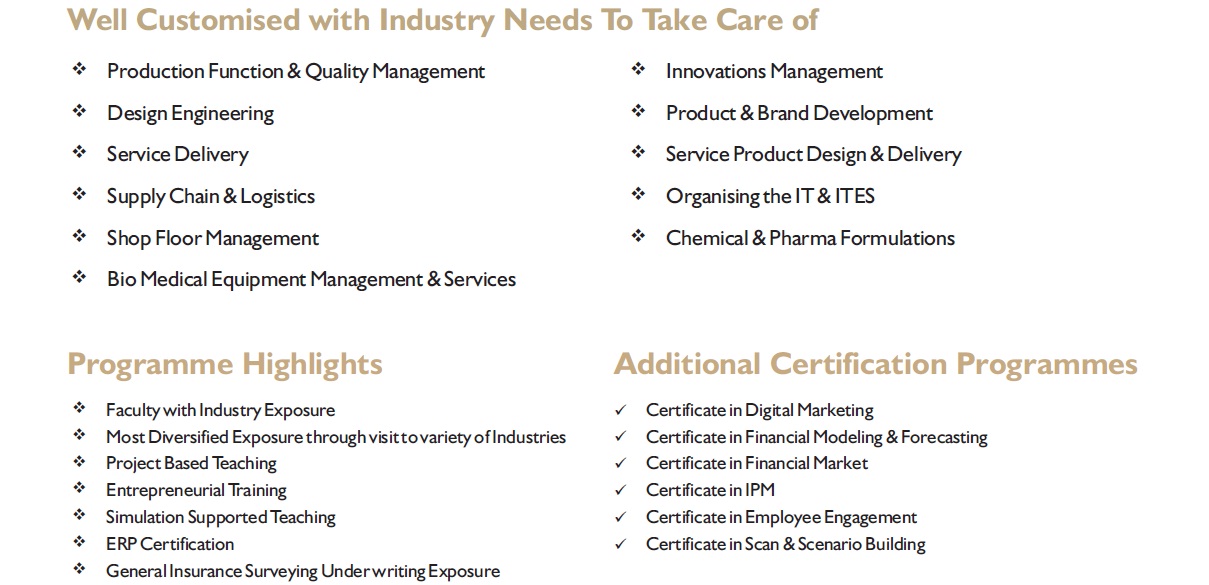 Well Customised with Industry Needs To Take Care of

❖ Production Function & Quality Management
❖ Design Engineering
❖ Service Delivery
❖ Supply Chain & Logistics
❖ Shop Floor Management
❖ Bio Medical Equipment Management & Services

❖ Innovations Management
❖ Product & Brand Development
❖ Service Product Design & Delivery
❖ Organising the IT & ITES
❖ Chemical & Pharma Formulations

Programme Highlights

❖ Faculty with Industry Exposure
❖ Most Diversified Exposure through visit to variety of Industries
❖ Project Based Teaching
❖ Entrepreneurial Training
❖ Simulation Supported Teaching
❖ ERP Certification
❖ General Insurance Surveying Under writing Exposure

Additional Certification Programmes

✓ Certificate in Digital Marketing
✓ Certificate in Financial Modeling & Forecasting
✓ Certificate in Financial Market
✓ Certificate in IPM
✓ Certificate in Employee Engagement
✓ Certificate in Scan & Scenario Building